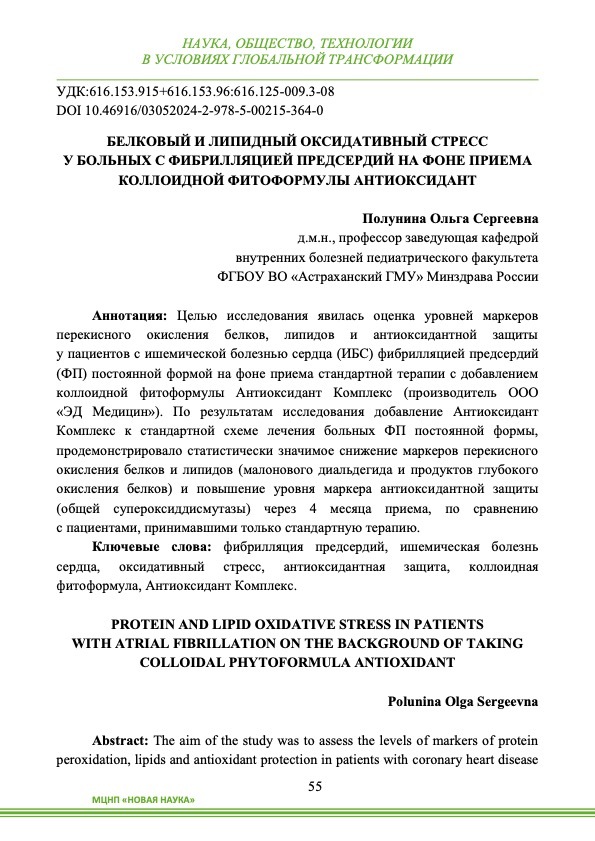 НАУКА, ОБЩЕСТВО, ТЕХНОЛОГИИ
В УСЛОВИЯХ ГЛОБАЛЬНОЙ ТРАНСФОРМАЦИИ

УДК:616.153.915+616.153.96:616.125-009.3-08
DOI 10.46916/03052024-2-978-5-00215-364-0

БЕЛКОВЫЙ И ЛИПИДНЫЙ ОКСИДАТИВНЫЙ СТРЕСС
У БОЛЬНЫХ С ФИБРИЛЛЯЦИЕЙ ПРЕДСЕРДИЙ НА ФОНЕ ПРИЕМА
КОЛЛОИДНОЙ ФИТОФОРМУЛЫ АНТИОКСИДАНТ

Полунина Ольга Сергеевна
д.м.н., профессор заведующая кафедрой
внутренних болезней педиатрического факультета
ФГБОУ ВО «Астраханский ГМУ» Минздрава России

Аннотация: Целью исследования явилась оценка уровней маркеров перекисного окисления белков, липидов и антиоксидантной защиты у пациентов с ишемической болезнью сердца (ИБС) фибрилляцией предсердий (ФП) постоянной формой на фоне приема стандартной терапии с добавлением коллоидной фитоформулы Антиоксидант Комплекс (производитель ООО «ЭД Медицин»). По результатам исследования добавление Антиоксидант Комплекс к стандартной схеме лечения больных ФП постоянной формы, продемонстрировало статистически значимое снижение маркеров перекисного окисления белков и липидов (малонового диальдегида и продуктов глубокого окисления белков) и повышение уровня маркера антиоксидантной защиты (общей супероксиддисмутазы) через 4 месяца приема, по сравнению с пациентами, принимавшими только стандартную терапию.

Ключевые слова: фибрилляция предсердий, ишемическая болезнь сердца, оксидативный стресс, антиоксидантная защита, коллоидная фитоформула, Антиоксидант Комплекс.

PROTEIN AND LIPID OXIDATIVE STRESS IN PATIENTS
WITH ATRIAL FIBRILLATION ON THE BACKGROUND OF TAKING
COLLOIDAL PHYTOFORMULA ANTIOXIDANT

Polunina Olga Sergeevna

Abstract: The aim of the study was to assess the levels of markers of protein peroxidation, lipids and antioxidant protection in patients with coronary heart disease

55

МЦНП «НОВАЯ НАУКА»